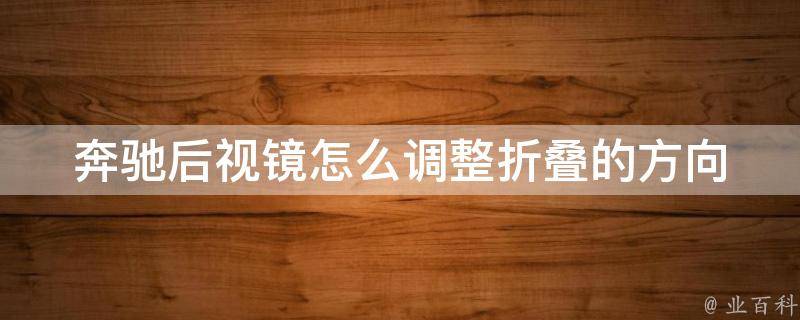 奔驰后视镜怎么调整折叠的方向

@ 业百科